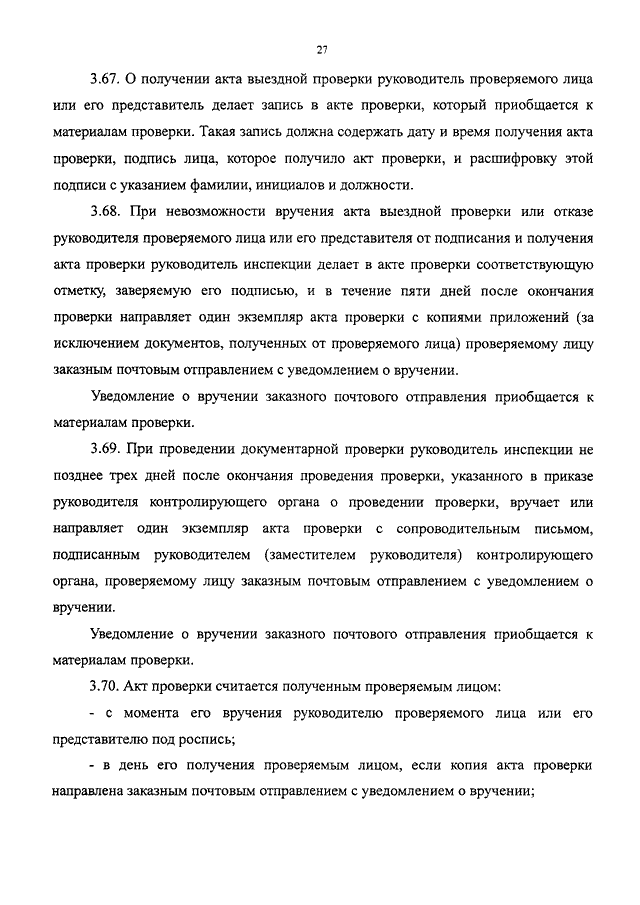 27

3.67. О получении акта выездной проверки руководитель проверяемого лица или его представитель делает запись в акте проверки, который приобщается к материалам проверки. Такая запись должна содержать дату и время получения акта проверки, подпись лица, которое получило акт проверки, и расшифровку этой подписи с указанием фамилии, инициалов и должности.

3.68. При невозможности вручения акта выездной проверки или отказе руководителя проверяемого лица или его представителя от подписания и получения акта проверки руководитель инспекции делает в акте проверки соответствующую отметку, заверяемую его подписью, и в течение пяти дней после окончания проверки направляет один экземпляр акта проверки с копиями приложений (за исключением документов, полученных от проверяемого лица) проверяемому лицу заказным почтовым отправлением с уведомлением о вручении.

Уведомление о вручении заказного почтового отправления приобщается к материалам проверки.

3.69. При проведении документарной проверки руководитель инспекции не позднее трех дней после окончания проведения проверки, указанного в приказе руководителя контролирующего органа о проведении проверки, вручает или направляет один экземпляр акта проверки с сопроводительным письмом, подписанным руководителем (заместителем руководителя) контролирующего органа, проверяемому лицу заказным почтовым отправлением с уведомлением о вручении.

Уведомление о вручении заказного почтового отправления приобщается к материалам проверки.

3.70. Акт проверки считается полученным проверяемым лицом:

- с момента его вручения руководителю проверяемого лица или его представителю под роспись;

- в день его получения проверяемым лицом, если копия акта проверки направлена заказным почтовым отправлением с уведомлением о вручении;